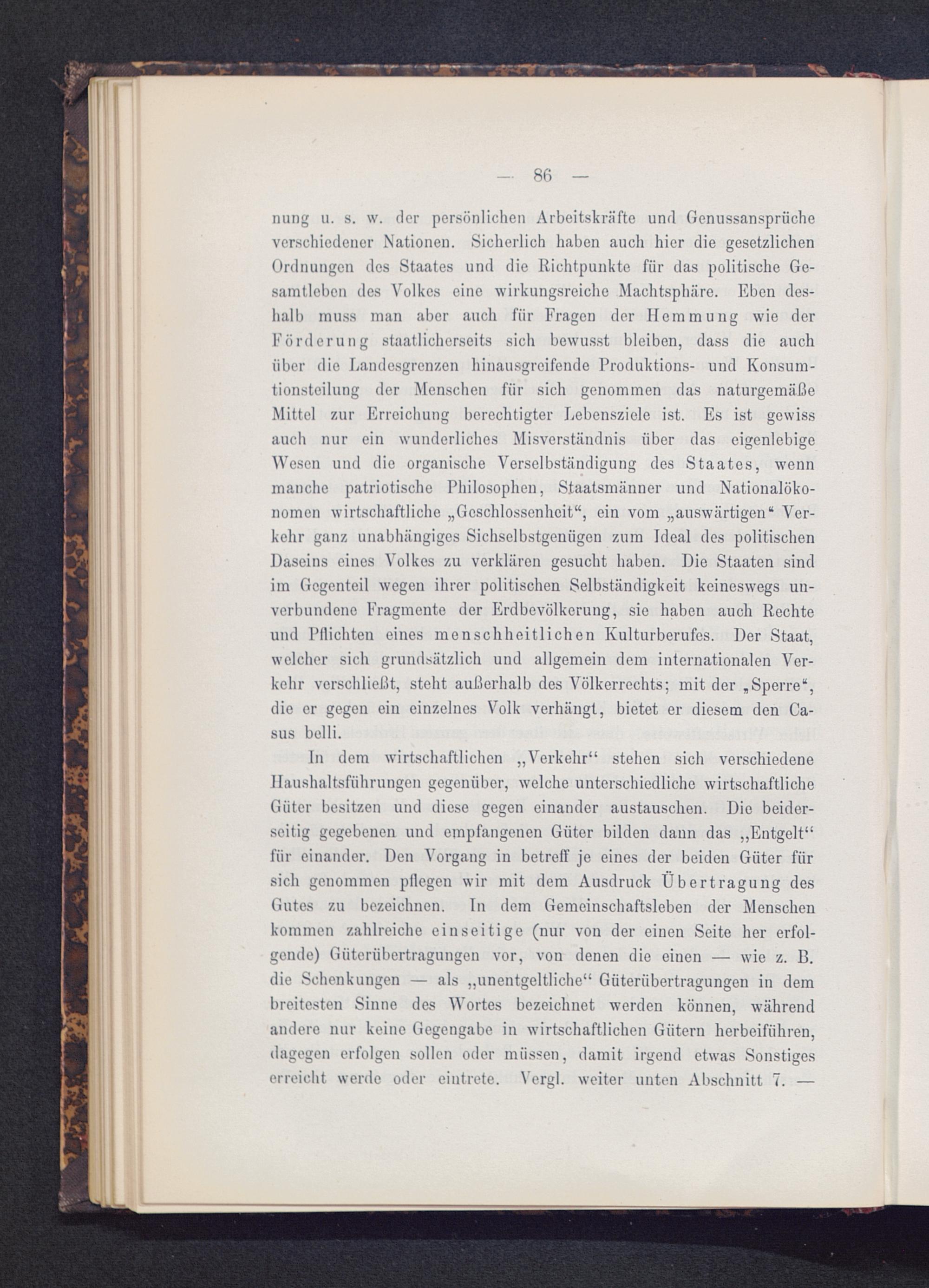 — 86 —

nung u. s. w. der persönlichen Arbeitskräfte und Genussansprüche verschiedener Nationen. Sicherlich haben auch hier die gesetzlichen Ordnungen des Staates und die Richtpunkte für das politische Gesamtleben des Volkes eine wirkungsreiche Machtsphäre. Eben deshalb muss man aber auch für Fragen der Hemmung wie der Förderung staatlicherseits sich bewusst bleiben, dass die auch über die Landesgrenzen hinausgreifende Produktions- und Konsumtionsteilung der Menschen für sich genommen das naturgemäße Mittel zur Erreichung berechtigter Lebensziele ist. Es ist gewiss auch nur ein wunderliches Misverständnis über das eigenlebige Wesen und die organische Verselbständigung des Staates, wenn manche patriotische Philosophen, Staatsmänner und Nationalökonomen wirtschaftliche „Geschlossenheit“, ein vom „auswärtigen“ Verkehr ganz unabhängiges Sichselbstgenügen zum Ideal des politischen Daseins eines Volkes zu verklären gesucht haben. Die Staaten sind im Gegenteil wegen ihrer politischen Selbständigkeit keineswegs unverbundene Fragmente der Erdbevölkerung, sie haben auch Rechte und Pflichten eines menschheitlichen Kulturberufes. Der Staat, welcher sich grundsätzlich und allgemein dem internationalen Verkehr verschließt, steht außerhalb des Völkerrechts; mit der „Sperre“, die er gegen ein einzelnes Volk verhängt, bietet er diesem den Casus belli.

In dem wirtschaftlichen „Verkehr“ stehen sich verschiedene Haushaltsführungen gegenüber, welche unterschiedliche wirtschaftliche Güter besitzen und diese gegen einander austauschen. Die beiderseitig gegebenen und empfangenen Güter bilden dann das „Entgelt“ für einander. Den Vorgang in betreff je eines der beiden Güter für sich genommen pflegen wir mit dem Ausdruck Übertragung des Gutes zu bezeichnen. In dem Gemeinschaftsleben der Menschen kommen zahlreiche einseitige (nur von der einen Seite her erfolgende) Güterübertragungen vor, von denen die einen — wie z. B. die Schenkungen — als „unentgeltliche“ Güterübertragungen in dem breitesten Sinne des Wortes bezeichnet werden können, während andere nur keine Gegengabe in wirtschaftlichen Gütern herbeiführen, dagegen erfolgen sollen oder müssen, damit irgend etwas Sonstiges erreicht werde oder eintrete. Vergl. weiter unten Abschnitt 7. —